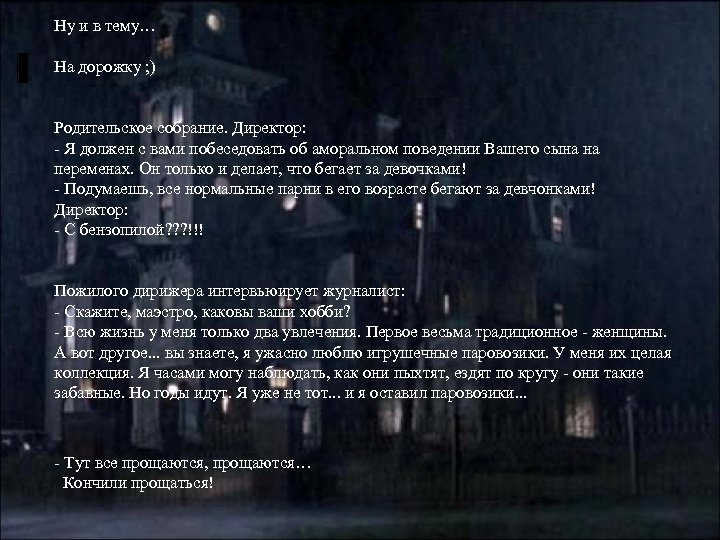 Ну и в тему…

На дорожку ;)

Родительское собрание. Директор:
- Я должен с вами побеседовать об аморальном поведении Вашего сына на переменах. Он только и делает, что бегает за девочками!
- Подумаешь, все нормальные парни в его возрасте бегают за девчонками!
Директор:
- С бензопилой???!!!

Пожилого дирижера интервьюирует журналист:
- Скажите, маэстро, каковы ваши хобби?
- Всю жизнь у меня только два увлечения. Первое весьма традиционное - женщины. А вот другое... вы знаете, я ужасно люблю игрушечные паровозики. У меня их целая коллекция. Я часами могу наблюдать, как они пыхтят, ездят по кругу - они такие забавные. Но годы идут. Я уже не тот... и я оставил паровозики...

- Тут все прощаются, прощаются…
Кончили прощаться!